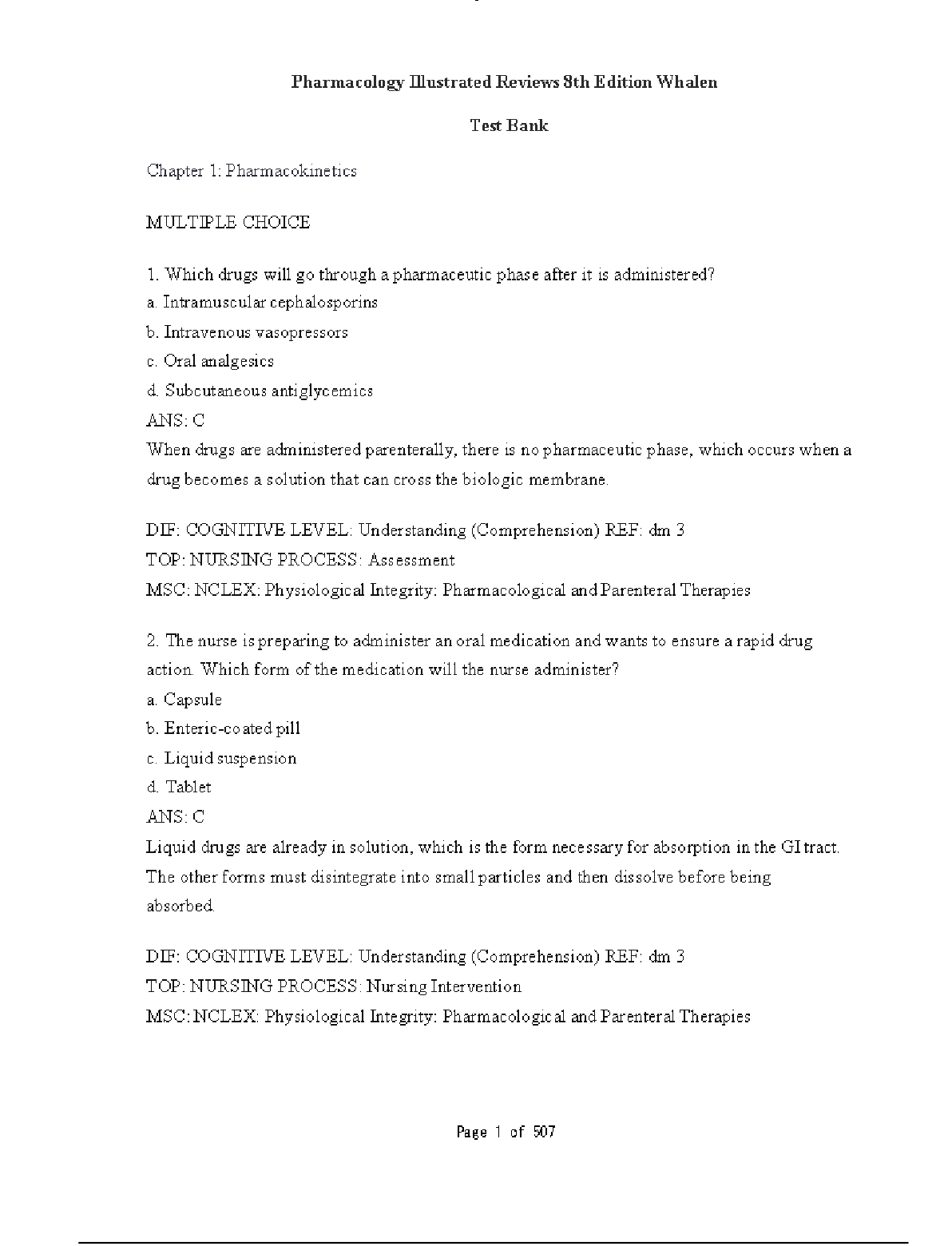 Pharmacology Illustrated Reviews 8th Edition Whalen

Test Bank

Chapter 1: Pharmacokinetics

MULTIPLE CHOICE

1. Which drugs will go through a pharmaceutic phase after it is administered?
a. Intramuscular cephalosporins
b. Intravenous vasopressors
c. Oral analgesics
d. Subcutaneous antiglycemics
ANS: C
When drugs are administered parenterally, there is no pharmaceutic phase, which occurs when a drug becomes a solution that can cross the biologic membrane.

DIF: COGNITIVE LEVEL: Understanding (Comprehension) REF: dm 3
TOP: NURSING PROCESS: Assessment
MSC: NCLEX: Physiological Integrity: Pharmacological and Parenteral Therapies

2. The nurse is preparing to administer an oral medication and wants to ensure a rapid drug action. Which form of the medication will the nurse administer?
a. Capsule
b. Enteric-coated pill
c. Liquid suspension
d. Tablet
ANS: C
Liquid drugs are already in solution, which is the form necessary for absorption in the GI tract. The other forms must disintegrate into small particles and then dissolve before being absorbed.

DIF: COGNITIVE LEVEL: Understanding (Comprehension) REF: dm 3
TOP: NURSING PROCESS: Nursing Intervention
MSC: NCLEX: Physiological Integrity: Pharmacological and Parenteral Therapies

Page 1 of 507